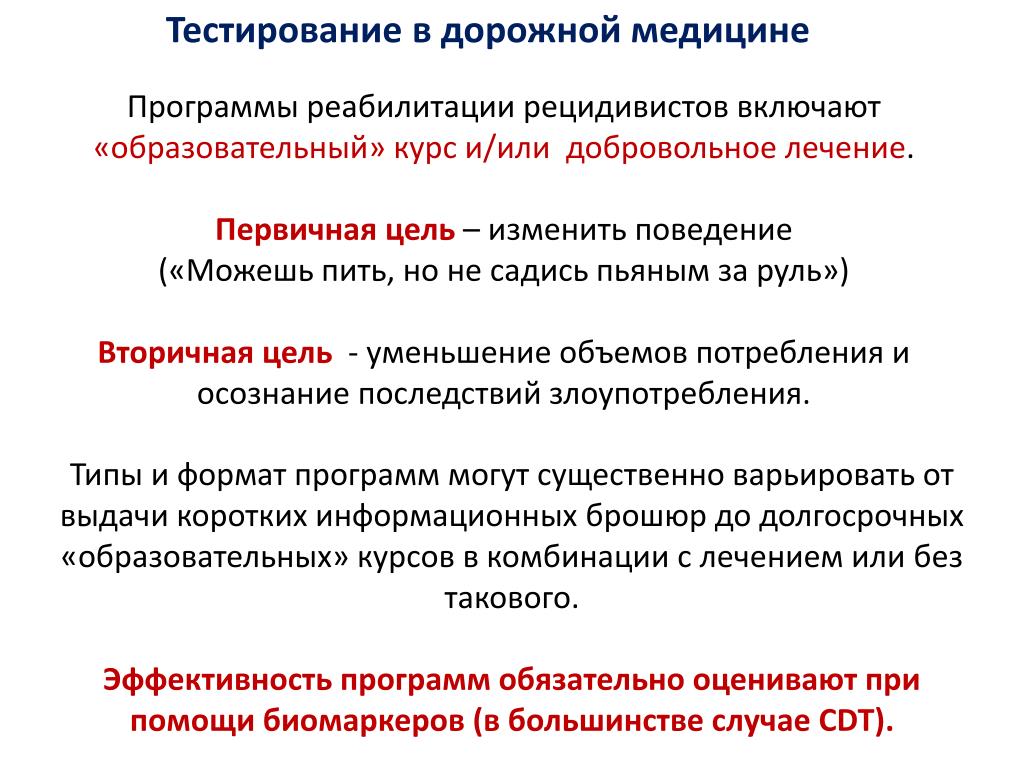 Тестирование в дорожной медицине

Программы реабилитации рецидивистов включают «образовательный» курс и/или добровольное лечение.

Первичная цель – изменить поведение («Можешь пить, но не садись пьяным за руль»)

Вторичная цель - уменьшение объемов потребления и осознание последствий злоупотребления.

Типы и формат программ могут существенно варьировать от выдачи коротких информационных брошюр до долгосрочных «образовательных» курсов в комбинации с лечением или без такового.

Эффективность программ обязательно оценивают при помощи биомаркеров (в большинстве случае CDT).